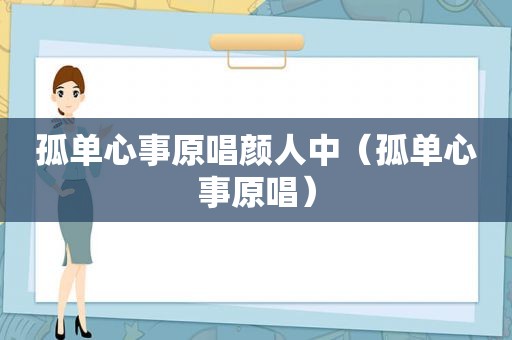 孤单心事原唱颜人中（孤单心事原唱）